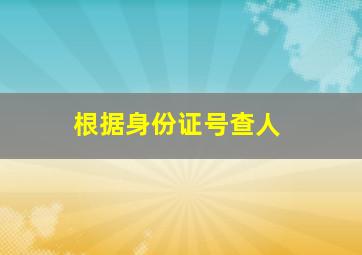 根据身份证号查人